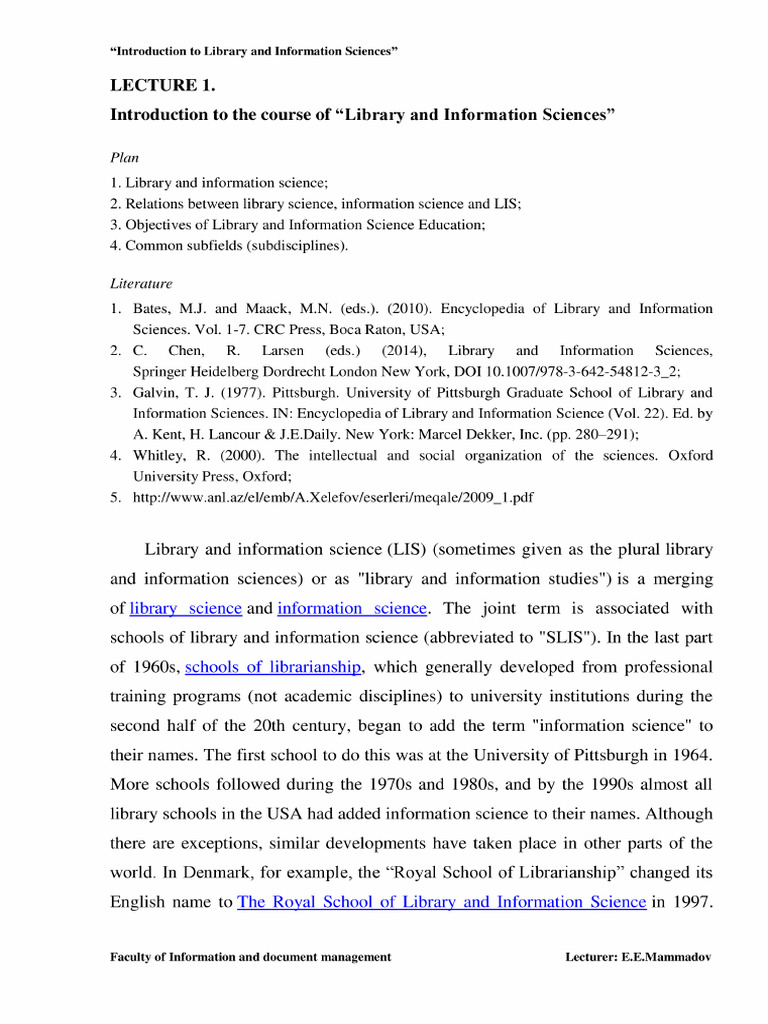 “Introduction to Library and Information Sciences”

LECTURE 1.

Introduction to the course of “Library and Information Sciences”

Plan

1. Library and information science;
2. Relations between library science, information science and LIS;
3. Objectives of Library and Information Science Education;
4. Common subfields (subdisciplines).

Literature

1. Bates, M.J. and Maack, M.N. (eds.). (2010). Encyclopedia of Library and Information Sciences. Vol. 1-7. CRC Press, Boca Raton, USA;
2. C. Chen, R. Larsen (eds.) (2014), Library and Information Sciences, Springer Heidelberg Dordrecht London New York, DOI 10.1007/978-3-642-54812-3_2;
3. Galvin, T. J. (1977). Pittsburgh. University of Pittsburgh Graduate School of Library and Information Sciences. IN: Encyclopedia of Library and Information Science (Vol. 22). Ed. by A. Kent, H. Lancour & J.E.Daily. New York: Marcel Dekker, Inc. (pp. 280–291);
4. Whitley, R. (2000). The intellectual and social organization of the sciences. Oxford University Press, Oxford;
5. http://www.anl.az/el/emb/A.Xelefov/eserleri/meqale/2009_1.pdf

Library and information science (LIS) (sometimes given as the plural library and information sciences) or as "library and information studies") is a merging of library science and information science. The joint term is associated with schools of library and information science (abbreviated to "SLIS"). In the last part of 1960s, schools of librarianship, which generally developed from professional training programs (not academic disciplines) to university institutions during the second half of the 20th century, began to add the term "information science" to their names. The first school to do this was at the University of Pittsburgh in 1964. More schools followed during the 1970s and 1980s, and by the 1990s almost all library schools in the USA had added information science to their names. Although there are exceptions, similar developments have taken place in other parts of the world. In Denmark, for example, the “Royal School of Librarianship” changed its English name to The Royal School of Library and Information Science in 1997.

Faculty of Information and document management

Lecturer: E.E.Mammadov